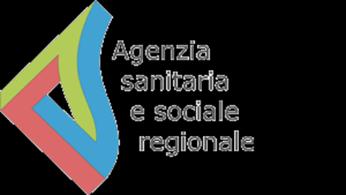 Agenzia
sanitaria
e sociale
regionale